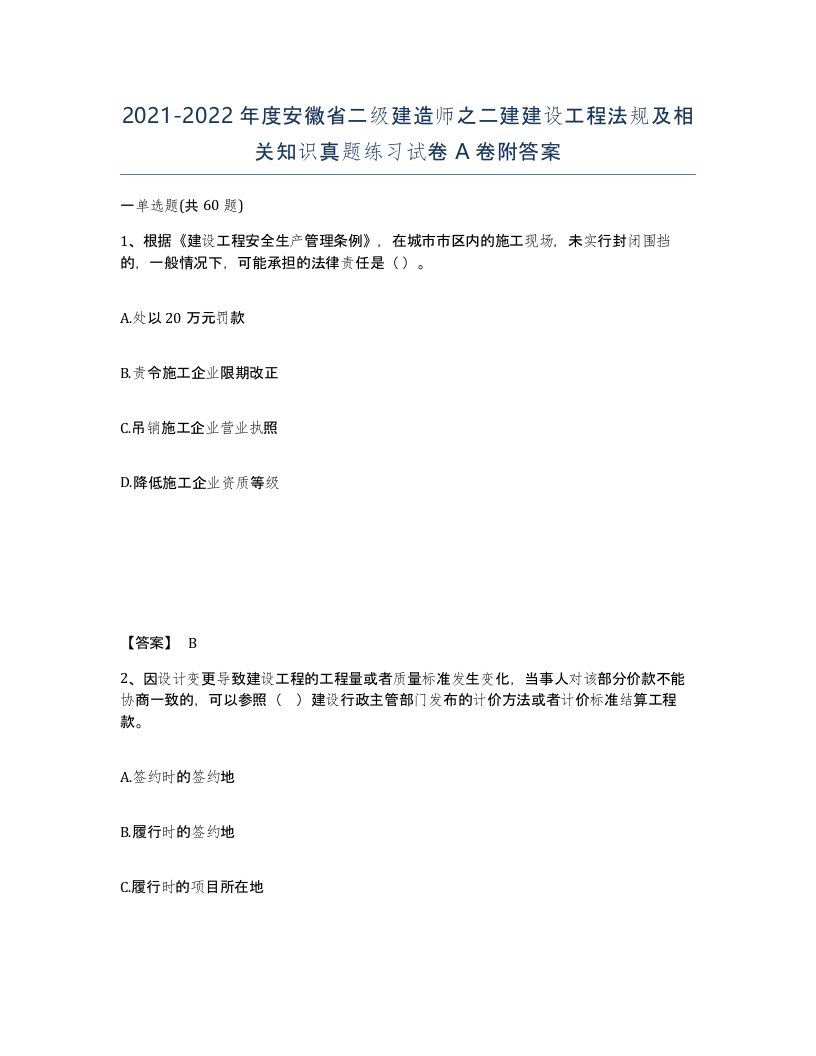 2021-2022年度安徽省二级建造师之二建建设工程法规及相关知识真题练习试卷A卷附答案

一单选题(共60题)

1、根据《建设工程安全生产管理条例》，在城市市区内的施工现场，未实行封闭围挡的，一般情况下，可能承担的法律责任是（）。

A.处以20万元罚款

B.责令施工企业限期改正

C.吊销施工企业营业执照

D.降低施工企业资质等级

【答案】 B

2、因设计变更导致建设工程的工程量或者质量标准发生变化，当事人对该部分价款不能协商一致的，可以参照（ ）建设行政主管部门发布的计价方法或者计价标准结算工程款。

A.签约时的签约地

B.履行时的签约地

C.履行时的项目所在地